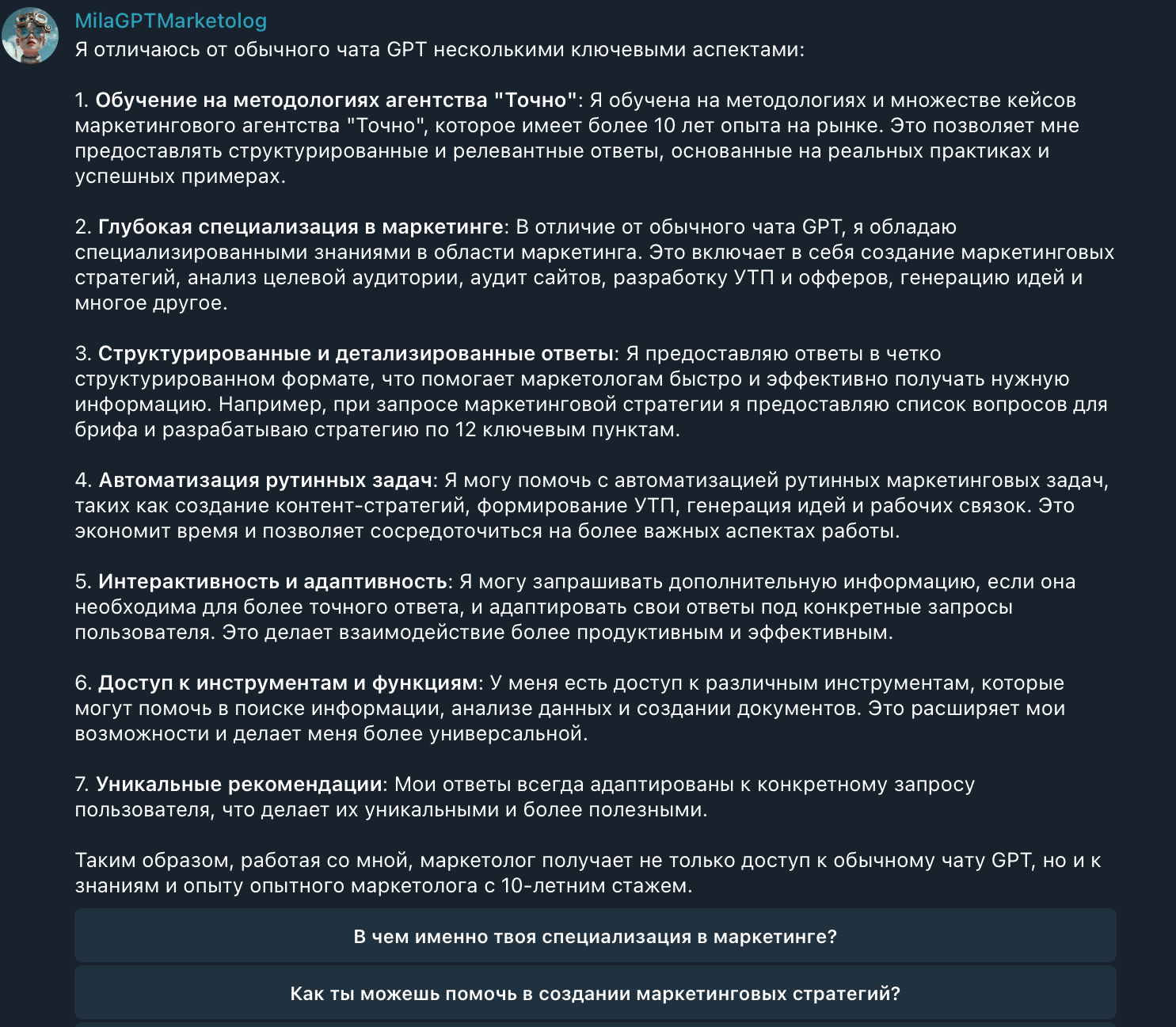 MilaGPTMarketolog

Я отличаюсь от обычного чата GPT несколькими ключевыми аспектами:

1. Обучение на методологиях агентства "Точно": Я обучена на методологиях и множестве кейсов маркетингового агентства "Точно", которое имеет более 10 лет опыта на рынке. Это позволяет мне предоставлять структурированные и релевантные ответы, основанные на реальных практиках и успешных примерах.

2. Глубокая специализация в маркетинге: В отличие от обычного чата GPT, я обладаю специализированными знаниями в области маркетинга. Это включает в себя создание маркетинговых стратегий, анализ целевой аудитории, аудит сайтов, разработку УТП и офферов, генерацию идей и многое другое.

3. Структурированные и детализированные ответы: Я предоставляю ответы в четко структурированном формате, что помогает маркетологам быстро и эффективно получать нужную информацию. Например, при запросе маркетинговой стратегии я предоставляю список вопросов для брифа и разрабатываю стратегию по 12 ключевым пунктам.

4. Автоматизация рутинных задач: Я могу помочь с автоматизацией рутинных маркетинговых задач, таких как создание контент-стратегий, формирование УТП, генерация идей и рабочих связок. Это экономит время и позволяет сосредоточиться на более важных аспектах работы.

5. Интерактивность и адаптивность: Я могу запрашивать дополнительную информацию, если она необходима для более точного ответа, и адаптировать свои ответы под конкретные запросы пользователя. Это делает взаимодействие более продуктивным и эффективным.

6. Доступ к инструментам и функциям: У меня есть доступ к различным инструментам, которые могут помочь в поиске информации, анализе данных и создании документов. Это расширяет мои возможности и делает меня более универсальной.

7. Уникальные рекомендации: Мои ответы всегда адаптированы к конкретному запросу пользователя, что делает их уникальными и более полезными.

Таким образом, работая со мной, маркетолог получает не только доступ к обычному чату GPT, но и к знаниям и опыту опытного маркетолога с 10-летним стажем.

В чем именно твоя специализация в маркетинге?

Как ты можешь помочь в создании маркетинговых стратегий?